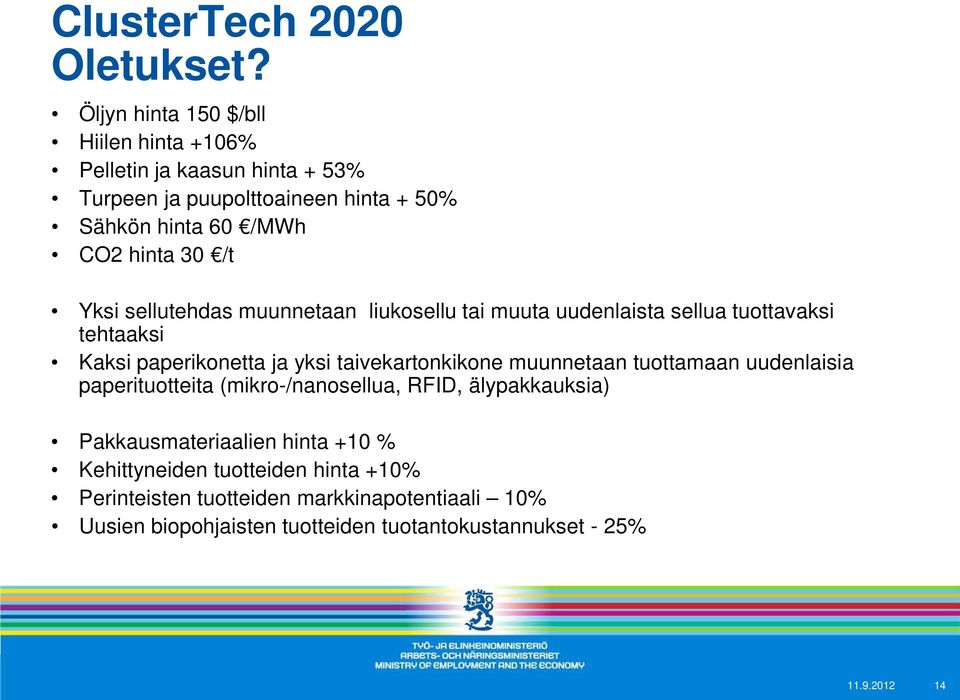 ClusterTech 2020
Oletukset?

• Öljyn hinta 150 $/bll
• Hiilen hinta +106%
• Pelletin ja kaasun hinta + 53%
• Turpeen ja puupolttoaineen hinta + 50%
• Sähkön hinta 60 €/MWh
• CO2 hinta 30 €/t

• Yksi sellutehdas muunnetaan liukosellu tai muuta uudenlaista sellua tuottavaksi tehtaaksi
• Kaksi paperikonetta ja yksi taivekartonkikone muunnetaan tuottamaan uudenlaisia paperituotteita (mikro-/nanosellua, RFID, älypakkauksia)

• Pakkausmateriaalien hinta +10 %
• Kehittyneiden tuotteiden hinta +10%
• Perinteisten tuotteiden markkinapotentiaali – 10%
• Uusien biopohjaisten tuotteiden tuotantokustannukset - 25%

TYÖ- JA ELINKEINOMINISTERIÖ
ARBETS- OCH NÄRINGSMINISTERIET
MINISTRY OF EMPLOYMENT AND THE ECONOMY

11.9.2012 14